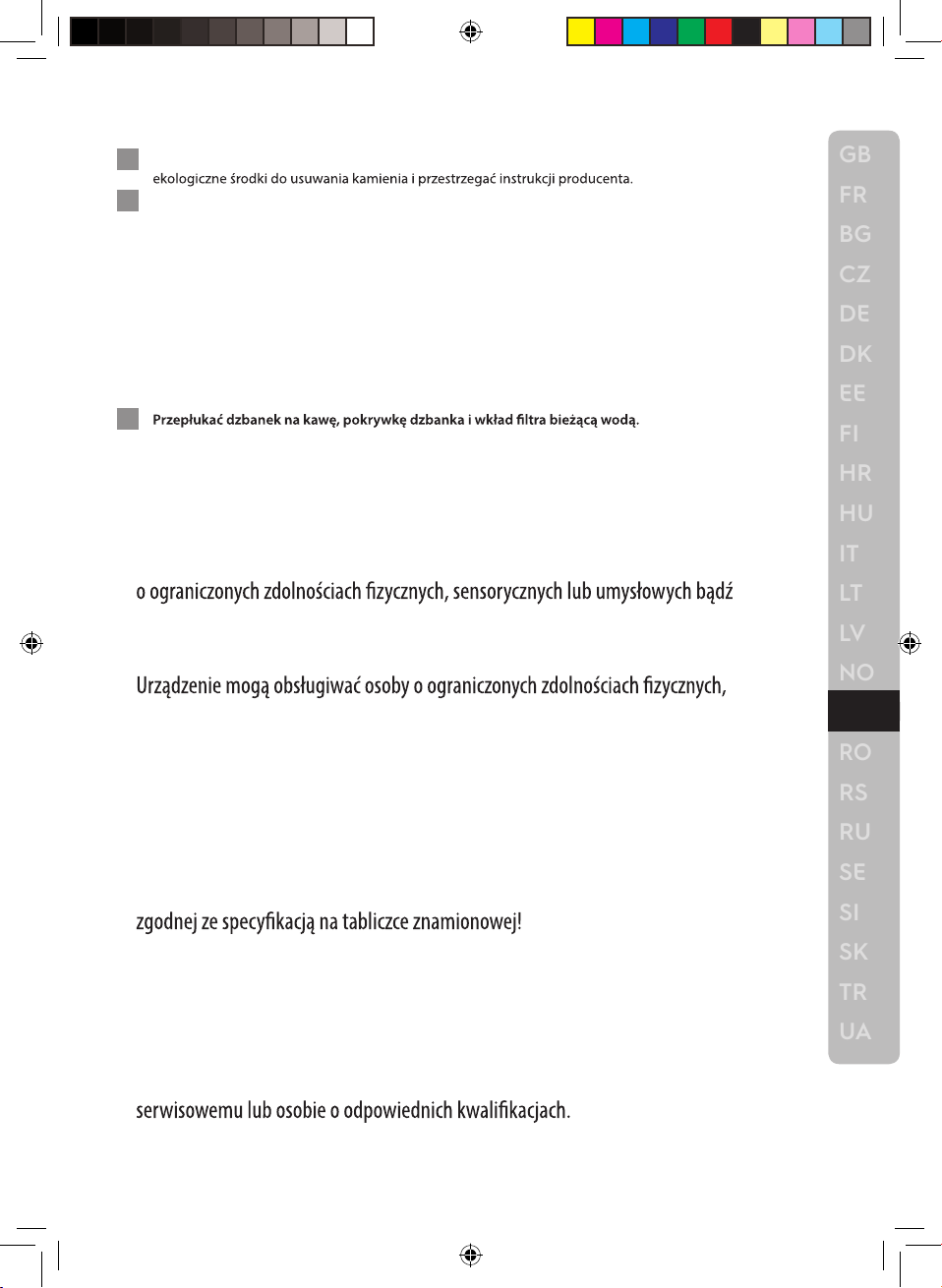 ekologiczne środki do usuwania kamienia i przestrzegać instrukcji producenta.

Przepłukać dzbanek na kawę, pokrywkę dzbanka i wkład filtra bieżącą wodą.

o ograniczonych zdolnościach fizycznych, sensorycznych lub umysłowych bądź

Urządzenie mogą obsługiwać osoby o ograniczonych zdolnościach fizycznych,

zgodnej ze specyfikacją na tabliczce znamionowej!

serwisowemu lub osobie o odpowiednich kwalifikacjach.

GB
FR
BG
CZ
DE
DK
EE
FI
HR
HU
IT
LT
LV
NO
RO
RS
RU
SE
SI
SK
TR
UA